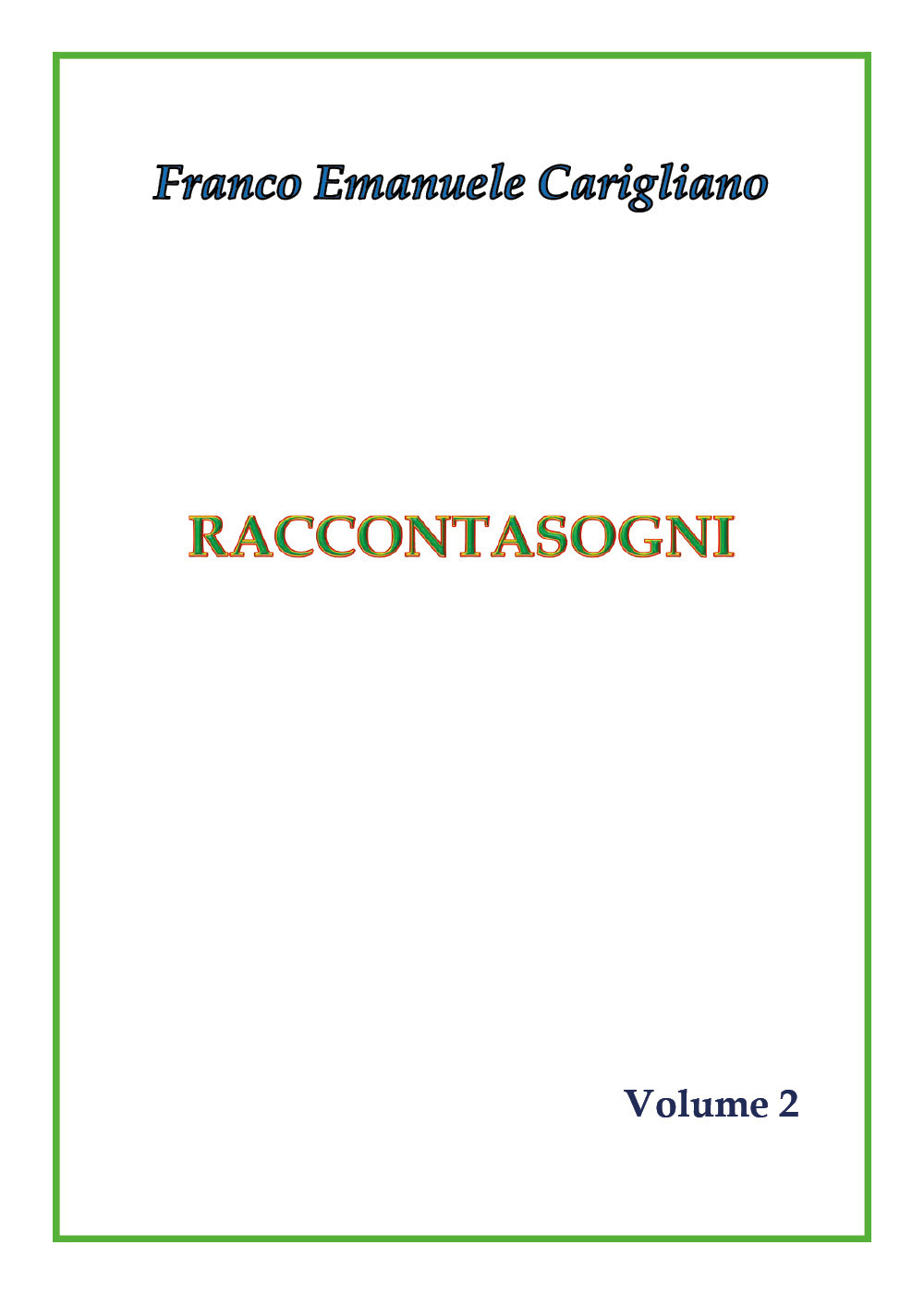 Franco Emanuele Carigliano

RACCONTASOGNI

Volume 2